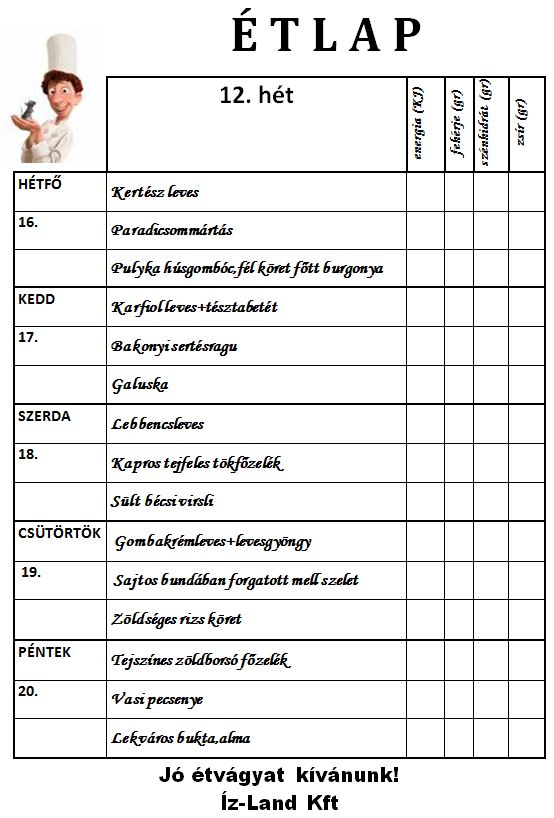 ÉTLAP

| | 12. hét | energia (KJ) | fehérje (gr) | szénhidrát (gr) | zsír (gr) |
|---|---|---|---|---|---|
| HÉTFŐ | Kertész leves | | | | |
| 16. | Paradicsommártás | | | | |
| | Pulyka húsgombóc,fél köret főtt burgonya | | | | |
| KEDD | Karfiol leves+tésztabetét | | | | |
| 17. | Bakonyi sertésragu | | | | |
| | Galuska | | | | |
| SZERDA | Lebbencsleves | | | | |
| 18. | Kapros tejfeles tökfőzelék | | | | |
| | Sült bécsi virsli | | | | |
| CSÜTÖRTÖK | Gombakrémleves+levesgyöngy | | | | |
| 19. | Sajtos bundában forgatott mell szelet | | | | |
| | Zöldséges rizs köret | | | | |
| PÉNTEK | Tejszínes zöldborsó főzelék | | | | |
| 20. | Vasi pecsenye | | | | |
| | Lekváros bukta,alma | | | | |

Jó étvágyat kívánunk!
Íz-Land Kft